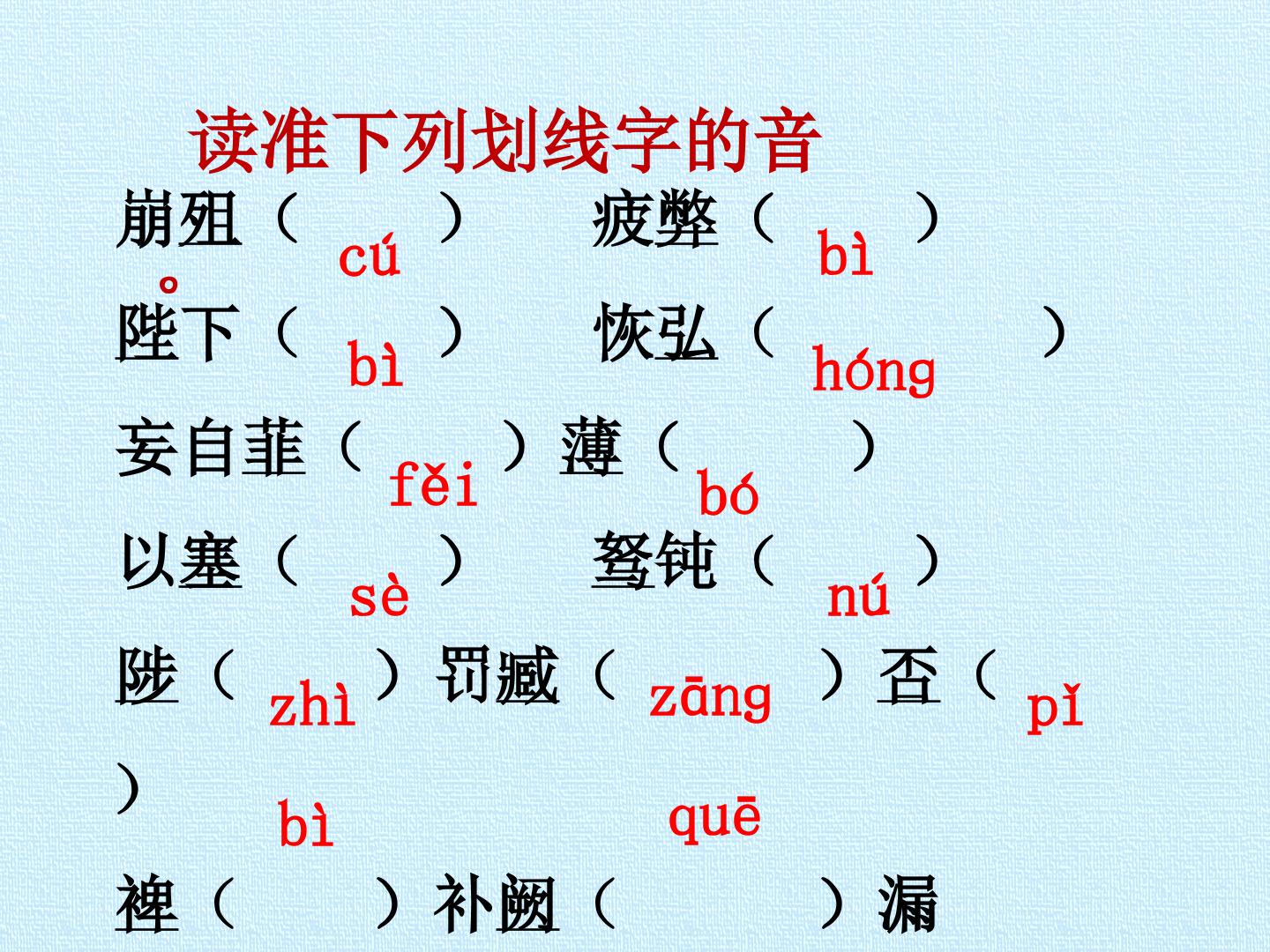 读准下列划线字的音

崩殂（cú） 疲弊（bì）

陛下（bì） 恢弘（hóng）

妄自菲（fěi）薄（bó）

以塞（sè） 驽钝（nú）

陟（zhì）罚臧（zāng）否（pǐ）

裨（bì）补阙（quē）漏